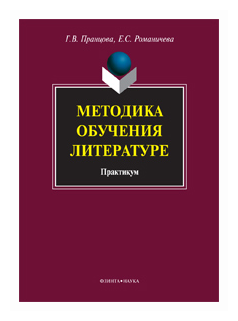 Г.В. Пранцова, Е.С. Романичева

МЕТОДИКА ОБУЧЕНИЯ ЛИТЕРАТУРЕ

Практикум

ФЛИНТА•НАУКА